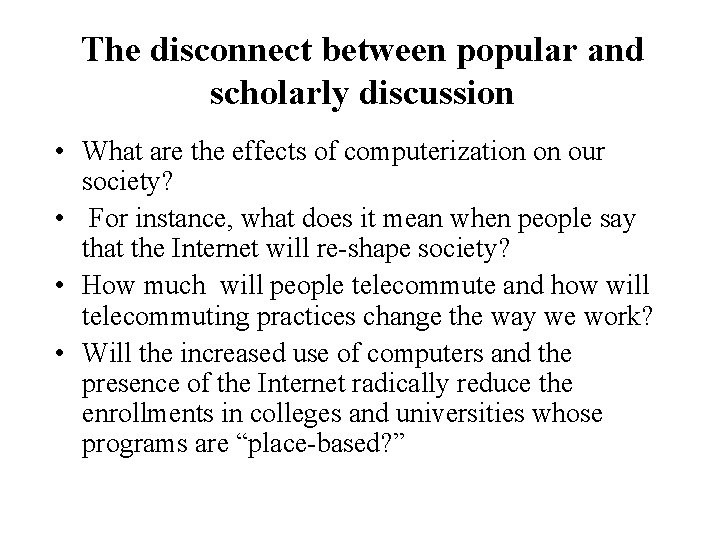 The disconnect between popular and scholarly discussion

• What are the effects of computerization on our society?
• For instance, what does it mean when people say that the Internet will re-shape society?
• How much will people telecommute and how will telecommuting practices change the way we work?
• Will the increased use of computers and the presence of the Internet radically reduce the enrollments in colleges and universities whose programs are "place-based?"